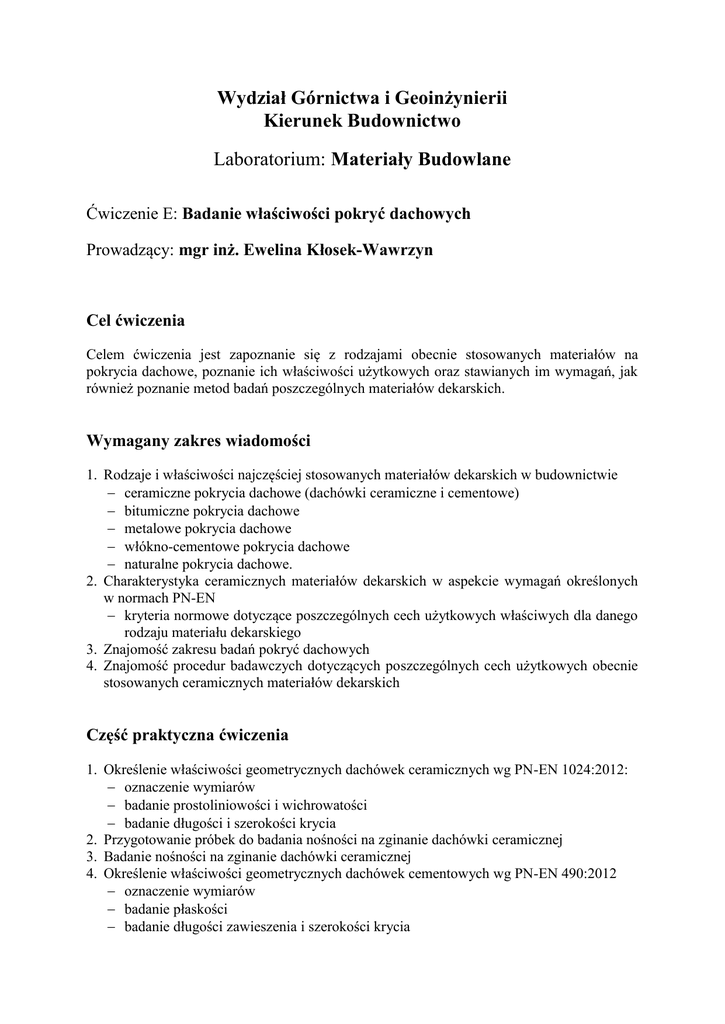 Wydział Górnictwa i Geoinżynierii
Kierunek Budownictwo

Laboratorium: Materiały Budowlane

Ćwiczenie E: Badanie właściwości pokryć dachowych

Prowadzący: mgr inż. Ewelina Kłosek-Wawrzyn

Cel ćwiczenia

Celem ćwiczenia jest zapoznanie się z rodzajami obecnie stosowanych materiałów na pokrycia dachowe, poznanie ich właściwości użytkowych oraz stawianych im wymagań, jak również poznanie metod badań poszczególnych materiałów dekarskich.

Wymagany zakres wiadomości

1. Rodzaje i właściwości najczęściej stosowanych materiałów dekarskich w budownictwie
– ceramiczne pokrycia dachowe (dachówki ceramiczne i cementowe)
– bitumiczne pokrycia dachowe
– metalowe pokrycia dachowe
– włókno-cementowe pokrycia dachowe
– naturalne pokrycia dachowe.
2. Charakterystyka ceramicznych materiałów dekarskich w aspekcie wymagań określonych w normach PN-EN
– kryteria normowe dotyczące poszczególnych cech użytkowych właściwych dla danego rodzaju materiału dekarskiego
3. Znajomość zakresu badań pokryć dachowych
4. Znajomość procedur badawczych dotyczących poszczególnych cech użytkowych obecnie stosowanych ceramicznych materiałów dekarskich

Część praktyczna ćwiczenia

1. Określenie właściwości geometrycznych dachówek ceramicznych wg PN-EN 1024:2012:
– oznaczenie wymiarów
– badanie prostoliniowości i wichrowatości
– badanie długości i szerokości krycia
2. Przygotowanie próbek do badania nośności na zginanie dachówki ceramicznej
3. Badanie nośności na zginanie dachówki ceramicznej
4. Określenie właściwości geometrycznych dachówek cementowych wg PN-EN 490:2012
– oznaczenie wymiarów
– badanie płaskości
– badanie długości zawieszenia i szerokości krycia